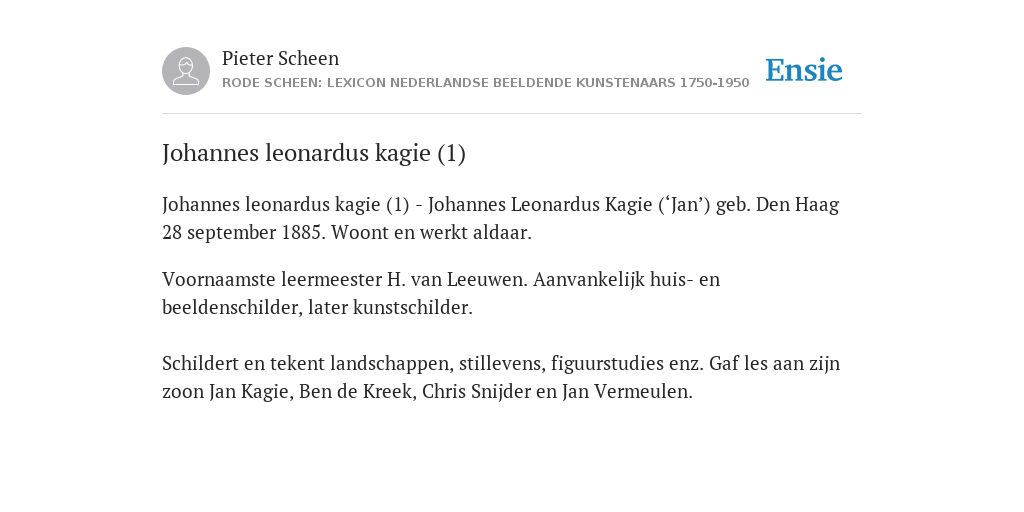 Pieter Scheen
RODE SCHEEN: LEXICON NEDERLANDSE BEELDENDE KUNSTENAARS 1750-1950

Ensie

Johannes leonardus kagie (1)

Johannes leonardus kagie (1) - Johannes Leonardus Kagie (‘Jan’) geb. Den Haag 28 september 1885. Woont en werkt aldaar.

Voornaamste leermeester H. van Leeuwen. Aanvankelijk huis- en beeldenschilder, later kunstschilder.

Schildert en tekent landschappen, stillevens, figuurstudies enz. Gaf les aan zijn zoon Jan Kagie, Ben de Kreek, Chris Snijder en Jan Vermeulen.